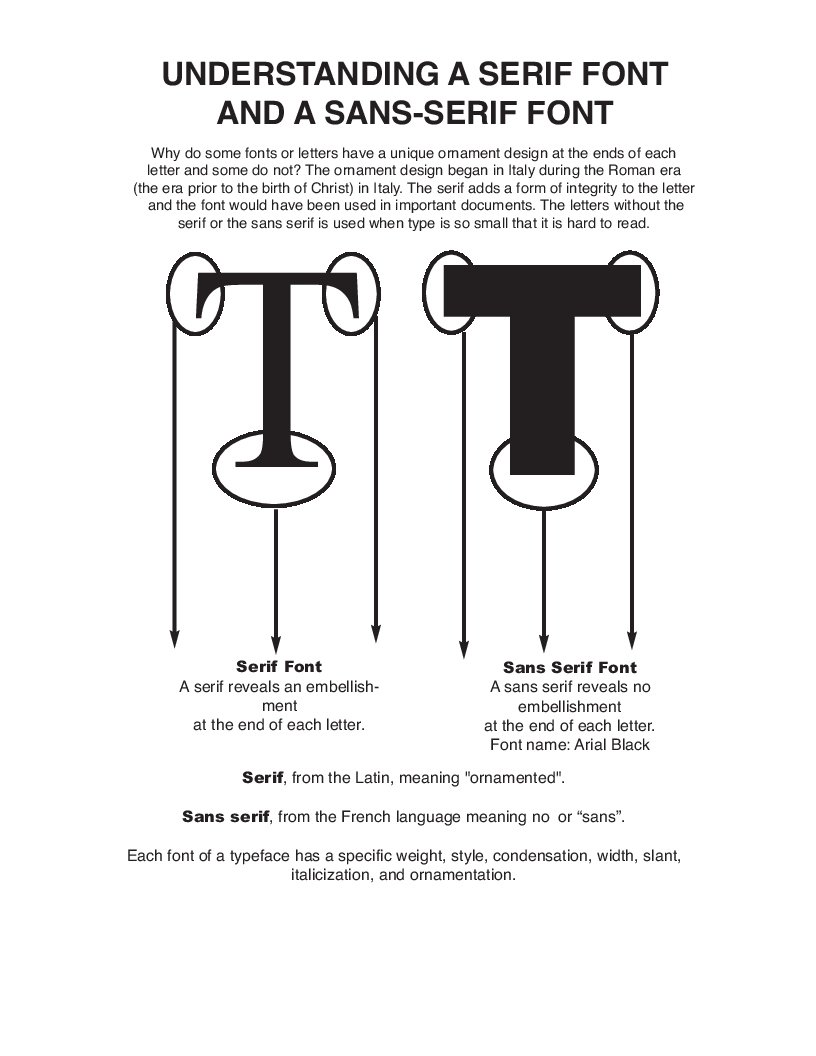 UNDERSTANDING A SERIF FONT AND A SANS-SERIF FONT

Why do some fonts or letters have a unique ornament design at the ends of each letter and some do not? The ornament design began in Italy during the Roman era (the era prior to the birth of Christ) in Italy. The serif adds a form of integrity to the letter and the font would have been used in important documents. The letters without the serif or the sans serif is used when type is so small that it is hard to read.

T T

Serif Font
A serif reveals an embellishment
at the end of each letter.

Sans Serif Font
A sans serif reveals no embellishment
at the end of each letter.
Font name: Arial Black

Serif, from the Latin, meaning "ornamented".

Sans serif, from the French language meaning no or “sans”.

Each font of a typeface has a specific weight, style, condensation, width, slant, italicization, and ornamentation.